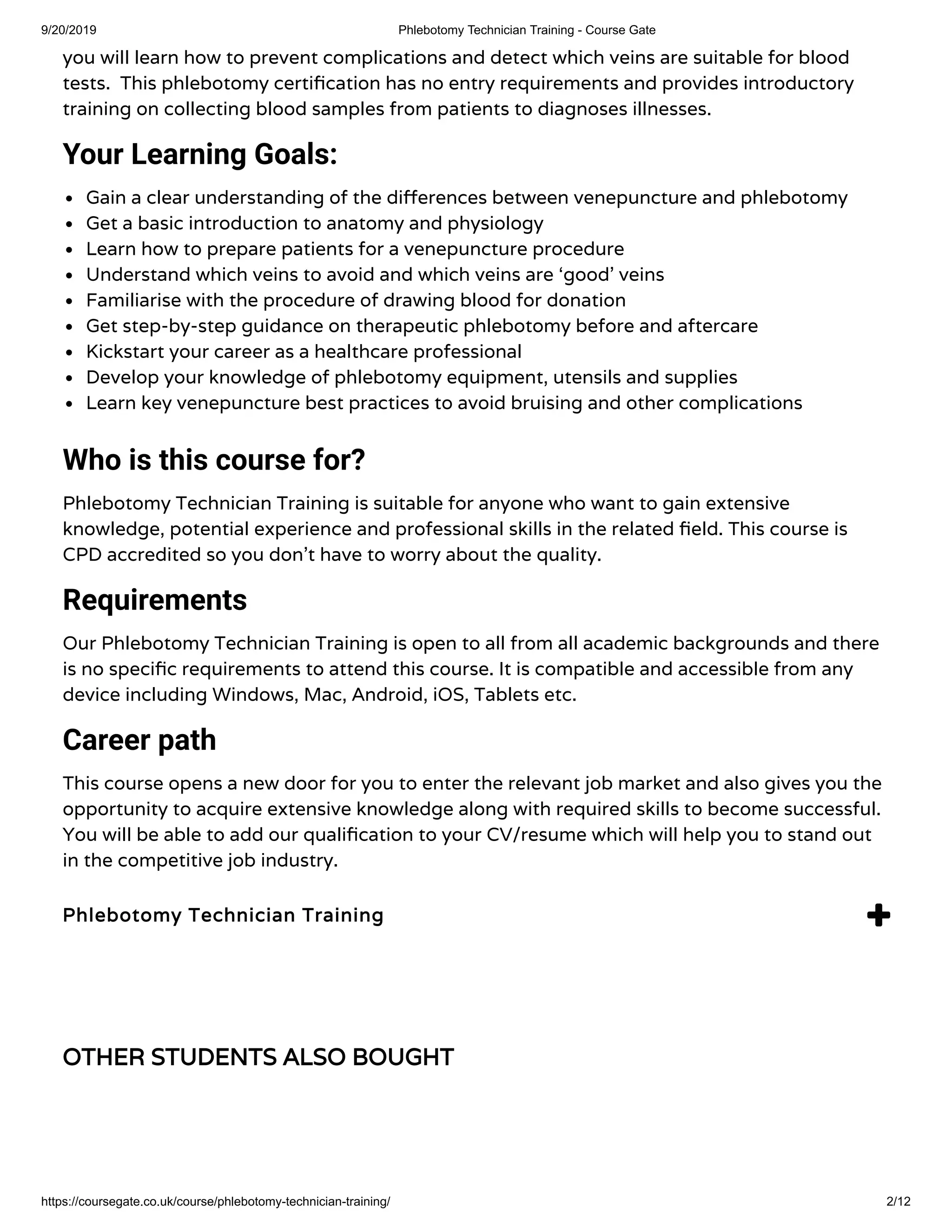 9/20/2019 Phlebotomy Technician Training - Course Gate

you will learn how to prevent complications and detect which veins are suitable for blood tests. This phlebotomy certification has no entry requirements and provides introductory training on collecting blood samples from patients to diagnoses illnesses.

Your Learning Goals:

- Gain a clear understanding of the differences between venepuncture and phlebotomy
- Get a basic introduction to anatomy and physiology
- Learn how to prepare patients for a venepuncture procedure
- Understand which veins to avoid and which veins are ‘good’ veins
- Familiarise with the procedure of drawing blood for donation
- Get step-by-step guidance on therapeutic phlebotomy before and aftercare
- Kickstart your career as a healthcare professional
- Develop your knowledge of phlebotomy equipment, utensils and supplies
- Learn key venepuncture best practices to avoid bruising and other complications

Who is this course for?

Phlebotomy Technician Training is suitable for anyone who want to gain extensive knowledge, potential experience and professional skills in the related field. This course is CPD accredited so you don’t have to worry about the quality.

Requirements

Our Phlebotomy Technician Training is open to all from all academic backgrounds and there is no specific requirements to attend this course. It is compatible and accessible from any device including Windows, Mac, Android, iOS, Tablets etc.

Career path

This course opens a new door for you to enter the relevant job market and also gives you the opportunity to acquire extensive knowledge along with required skills to become successful. You will be able to add our qualification to your CV/resume which will help you to stand out in the competitive job industry.

Phlebotomy Technician Training

OTHER STUDENTS ALSO BOUGHT

https://coursegate.co.uk/course/phlebotomy-technician-training/ 2/12